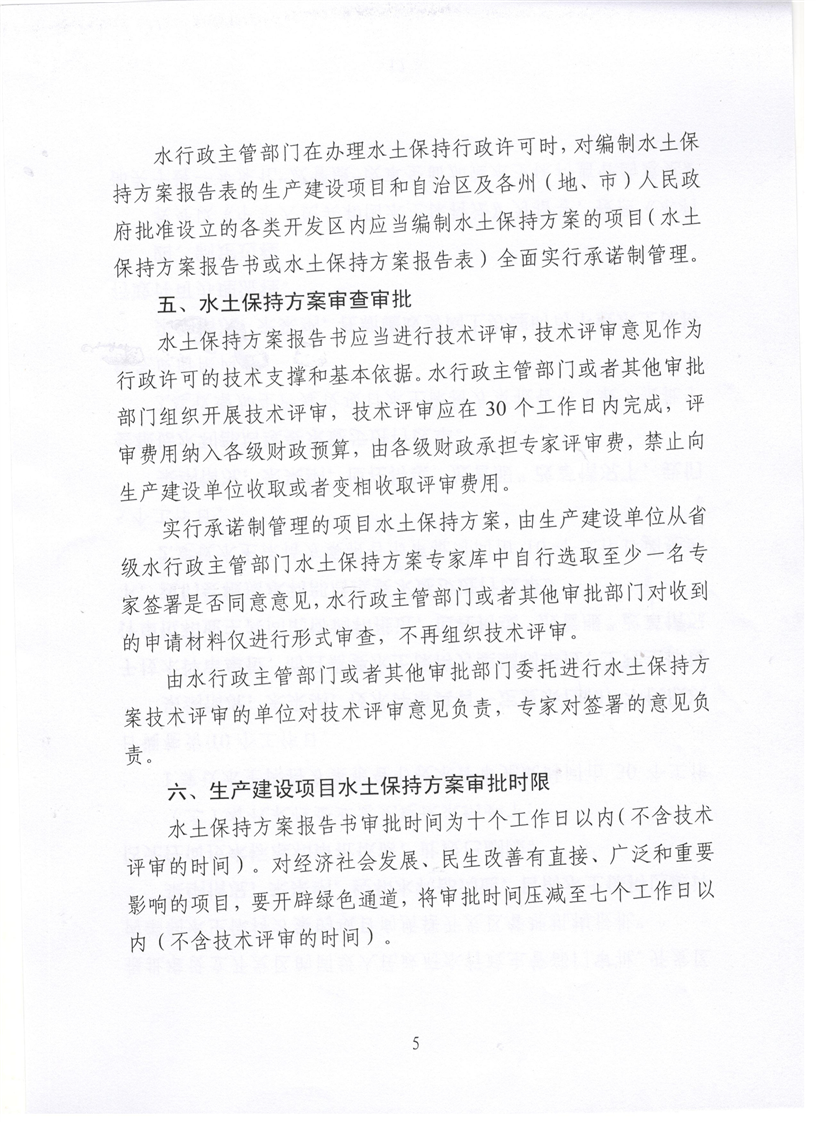 水行政主管部门在办理水土保持行政许可时，对编制水土保持方案报告表的生产建设项目和自治区及各州（地、市）人民政府批准设立的各类开发区内应当编制水土保持方案的项目（水土保持方案报告书或水土保持方案报告表）全面实行承诺制管理。

五、水土保持方案审查审批

水土保持方案报告书应当进行技术评审，技术评审意见作为行政许可的技术支撑和基本依据。水行政主管部门或者其他审批部门组织开展技术评审，技术评审应在30个工作日内完成，评审费用纳入各级财政预算，由各级财政承担专家评审费，禁止向生产建设单位收取或者变相收取评审费用。

实行承诺制管理的项目水土保持方案，由生产建设单位从省级水行政主管部门水土保持方案专家库中自行选取至少一名专家签署是否同意意见，水行政主管部门或者其他审批部门对收到的申请材料仅进行形式审查，不再组织技术评审。

由水行政主管部门或者其他审批部门委托进行水土保持方案技术评审的单位对技术评审意见负责，专家对签署的意见负责。

六、生产建设项目水土保持方案审批时限

水土保持方案报告书审批时间为十个工作日以内（不含技术评审的时间）。对经济社会发展、民生改善有直接、广泛和重要影响的项目，要开辟绿色通道，将审批时间压减至七个工作日以内（不含技术评审的时间）。

5